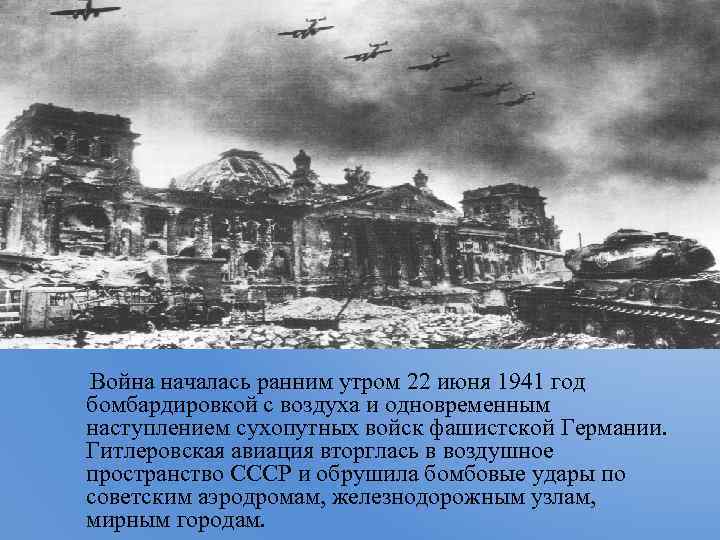 Война началась ранним утром 22 июня 1941 год бомбардировкой с воздуха и одновременным наступлением сухопутных войск фашистской Германии. Гитлеровская авиация вторглась в воздушное пространство СССР и обрушила бомбовые удары по советским аэродромам, железнодорожным узлам, мирным городам.